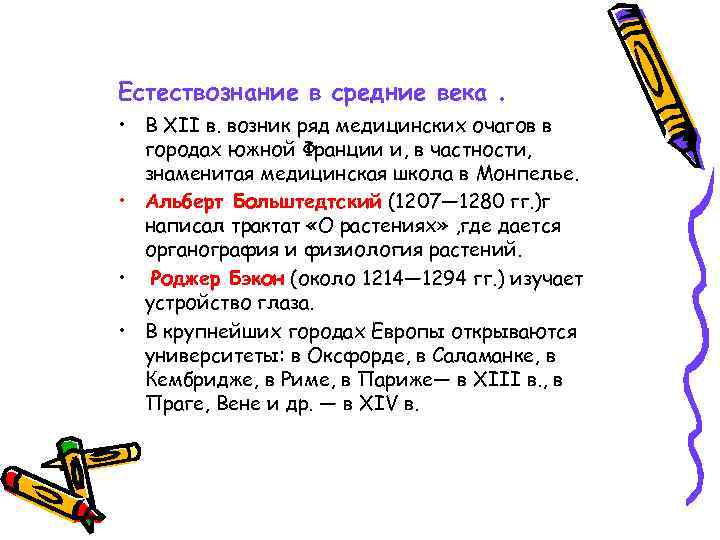 Естествознание в средние века .

• В XII в. возник ряд медицинских очагов в городах южной Франции и, в частности, знаменитая медицинская школа в Монпелье.
• Альберт Больштедтский (1207—1280 гг.)г написал трактат «О растениях» ,где дается органография и физиология растений.
• Роджер Бэкон (около 1214—1294 гг.) изучает устройство глаза.
• В крупнейших городах Европы открываются университеты: в Оксфорде, в Саламанке, в Кембридже, в Риме, в Париже— в XIII в., в Праге, Вене и др. — в XIV в.